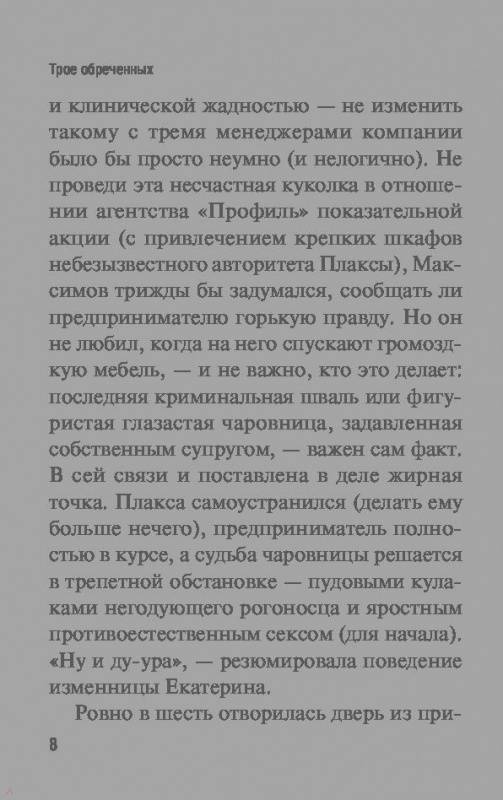 Трое обреченных

и клинической жадностью — не изменить такому с тремя менеджерами компании было бы просто неумно (и нелогично). Не проведи эта несчастная куколка в отношении агентства «Профиль» показательной акции (с привлечением крепких шкафов небезызвестного авторитета Плаксы), Максимов трижды бы задумался, сообщать ли предпринимателю горькую правду. Но он не любил, когда на него спускают громоздкую мебель, — и не важно, кто это делает: последняя криминальная шваль или фигуристая глазастая чаровница, задавленная собственным супругом, — важен сам факт. В сей связи и поставлена в деле жирная точка. Плакса самоустранился (делать ему больше нечего), предприниматель полностью в курсе, а судьба чаровницы решается в трепетной обстановке — пудовыми кулаками негодующего рогоносца и яростным противоестественным сексом (для начала). «Ну и ду-ура», — резюмировала поведение изменницы Екатерина.

Ровно в шесть отворилась дверь из при-

8